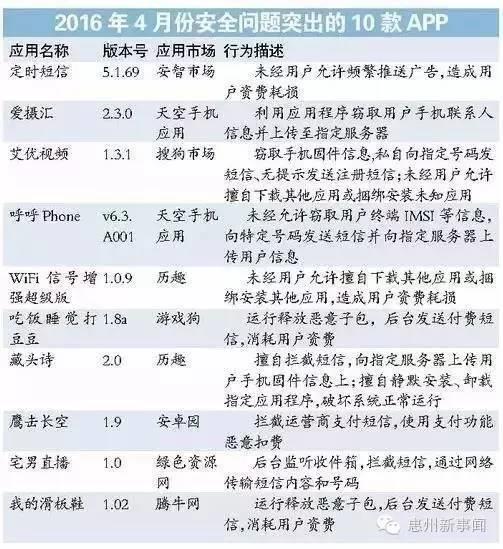 2016年4月份安全问题突出的10款APP

| 应用名称 | 版本号 | 应用市场 | 行为描述 |
|---|---|---|---|
| 定时短信 | 5.1.69 | 安智市场 | 未经用户允许频繁推送广告,造成用户资费耗损 |
| 爱摄汇 | 2.3.0 | 天空手机应用 | 利用应用程序窃取用户手机联系人信息并上传至指定服务器 |
| 艾优视频 | 1.3.1 | 搜狗市场 | 窃取手机固件信息,私自向指定号码发短信、无提示发送注册短信;未经用户允许擅自下载其他应用或捆绑安装未知应用 |
| 呼呼Phone | v6.3.A001 | 天空手机应用 | 未经允许窃取用户终端IMSI等信息,向特定号码发送短信并向指定服务器上传用户信息 |
| WiFi信号增强超级版 | 1.0.9 | 历趣 | 未经用户允许擅自下载其他应用或捆绑安装其他应用,造成用户资费耗损 |
| 吃饭睡觉打豆豆 | 1.8a | 游戏狗 | 运行释放恶意子包,后台发送付费短信,消耗用户资费 |
| 藏头诗 | 2.0 | 历趣 | 擅自拦截短信,向指定服务器上传用户手机固件信息上;擅自静默安装、卸载指定应用程序,破坏系统正常运行 |
| 鹰击长空 | 1.9 | 安卓园 | 拦截运营商支付短信,使用支付功能恶意扣费 |
| 宅男直播 | 1.0 | 绿色资源网 | 后台监听收件箱,拦截短信,通过网络传输短信内容和号码 |
| 我的滑板鞋 | 1.02 | 腾牛网 | 运行释放恶意子包,后台发送付费短信,消耗用户资费 |

惠州新事闻